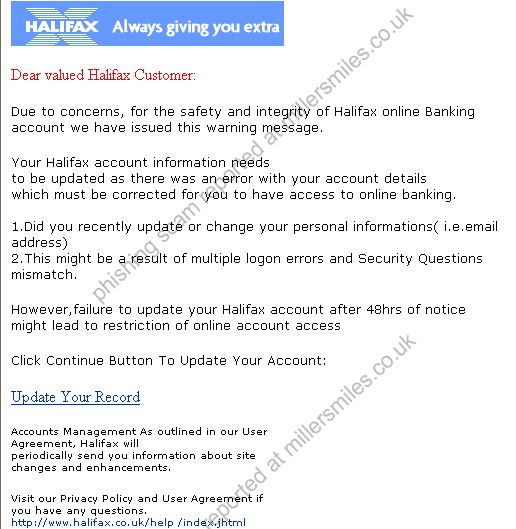 HALIFAX Always giving you extra

Dear valued Halifax Customer:

Due to concerns, for the safety and integrity of Halifax online Banking account we have issued this warning message.

Your Halifax account information needs to be updated as there was an error with your account details which must be corrected for you to have access to online banking.

1.Did you recently update or change your personal informations( i.e.email address)
2.This might be a result of multiple logon errors and Security Questions mismatch.

However,failure to update your Halifax account after 48hrs of notice might lead to restriction of online account access

Click Continue Button To Update Your Account:

Update Your Record

Accounts Management As outlined in our User Agreement, Halifax will periodically send you information about site changes and enhancements.

Visit our Privacy Policy and User Agreement if you have any questions.
http://www.halifax.co.uk/help /index.jhtml

phishing scam reported at millersmiles.co.uk
reported at millersmiles.co.uk